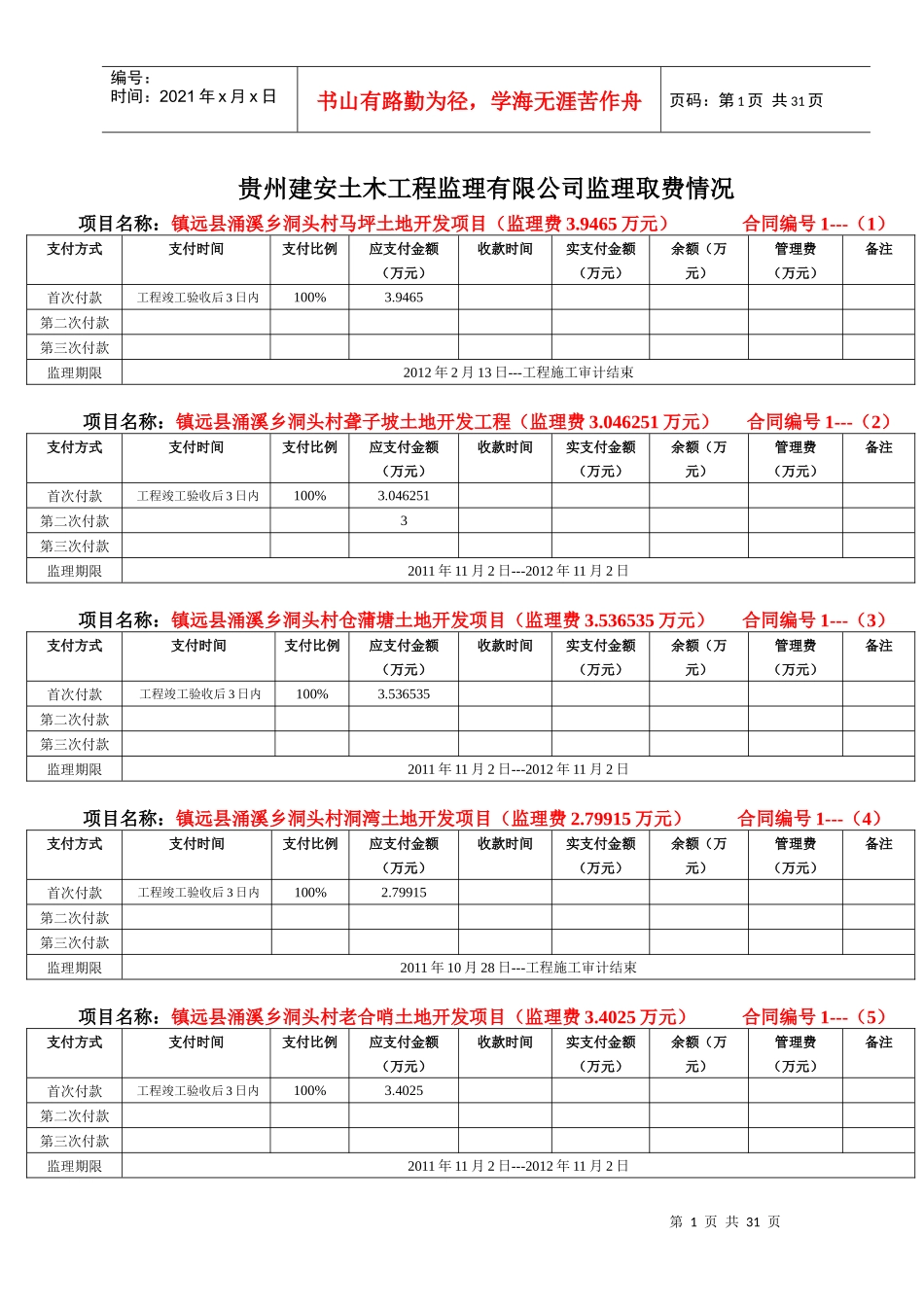 编号：
时间：2021 年 x 月 x 日

书山有路勤为径，学海无涯苦作舟

页码：第 1 页 共 31 页

贵州建安土木工程监理有限公司监理取费情况

项目名称：镇远县涌溪乡洞头村马坪土地开发项目（监理费 3.9465 万元） 合同编号 1---（1）

| 支付方式 | 支付时间 | 支付比例 | 应支付金额（万元） | 收款时间 | 实支付金额（万元） | 余额（万元） | 管理费（万元） | 备注 |
|---|---|---|---|---|---|---|---|---|
| 首次付款 | 工程竣工验收后 3 日内 | 100% | 3.9465 | | | | | |
| 第二次付款 | | | | | | | | |
| 第三次付款 | | | | | | | | |
| 监理期限 | 2012 年 2 月 13 日---工程施工审计结束 | | | | | | | |

项目名称：镇远县涌溪乡洞头村聋子坡土地开发工程（监理费 3.046251 万元） 合同编号 1---（2）

| 支付方式 | 支付时间 | 支付比例 | 应支付金额（万元） | 收款时间 | 实支付金额（万元） | 余额（万元） | 管理费（万元） | 备注 |
|---|---|---|---|---|---|---|---|---|
| 首次付款 | 工程竣工验收后 3 日内 | 100% | 3.046251 | | | | | |
| 第二次付款 | | | 3 | | | | | |
| 第三次付款 | | | | | | | | |
| 监理期限 | 2011 年 11 月 2 日---2012 年 11 月 2 日 | | | | | | | |

项目名称：镇远县涌溪乡洞头村仓蒲塘土地开发项目（监理费 3.536535 万元） 合同编号 1---（3）

| 支付方式 | 支付时间 | 支付比例 | 应支付金额（万元） | 收款时间 | 实支付金额（万元） | 余额（万元） | 管理费（万元） | 备注 |
|---|---|---|---|---|---|---|---|---|
| 首次付款 | 工程竣工验收后 3 日内 | 100% | 3.536535 | | | | | |
| 第二次付款 | | | | | | | | |
| 第三次付款 | | | | | | | | |
| 监理期限 | 2011 年 11 月 2 日---2012 年 11 月 2 日 | | | | | | | |

项目名称：镇远县涌溪乡洞头村洞湾土地开发项目（监理费 2.79915 万元） 合同编号 1---（4）

| 支付方式 | 支付时间 | 支付比例 | 应支付金额（万元） | 收款时间 | 实支付金额（万元） | 余额（万元） | 管理费（万元） | 备注 |
|---|---|---|---|---|---|---|---|---|
| 首次付款 | 工程竣工验收后 3 日内 | 100% | 2.79915 | | | | | |
| 第二次付款 | | | | | | | | |
| 第三次付款 | | | | | | | | |
| 监理期限 | 2011 年 10 月 28 日---工程施工审计结束 | | | | | | | |

项目名称：镇远县涌溪乡洞头村老合哨土地开发项目（监理费 3.4025 万元） 合同编号 1---（5）

| 支付方式 | 支付时间 | 支付比例 | 应支付金额（万元） | 收款时间 | 实支付金额（万元） | 余额（万元） | 管理费（万元） | 备注 |
|---|---|---|---|---|---|---|---|---|
| 首次付款 | 工程竣工验收后 3 日内 | 100% | 3.4025 | | | | | |
| 第二次付款 | | | | | | | | |
| 第三次付款 | | | | | | | | |
| 监理期限 | 2011 年 11 月 2 日---2012 年 11 月 2 日 | | | | | | | |

第 1 页 共 31 页